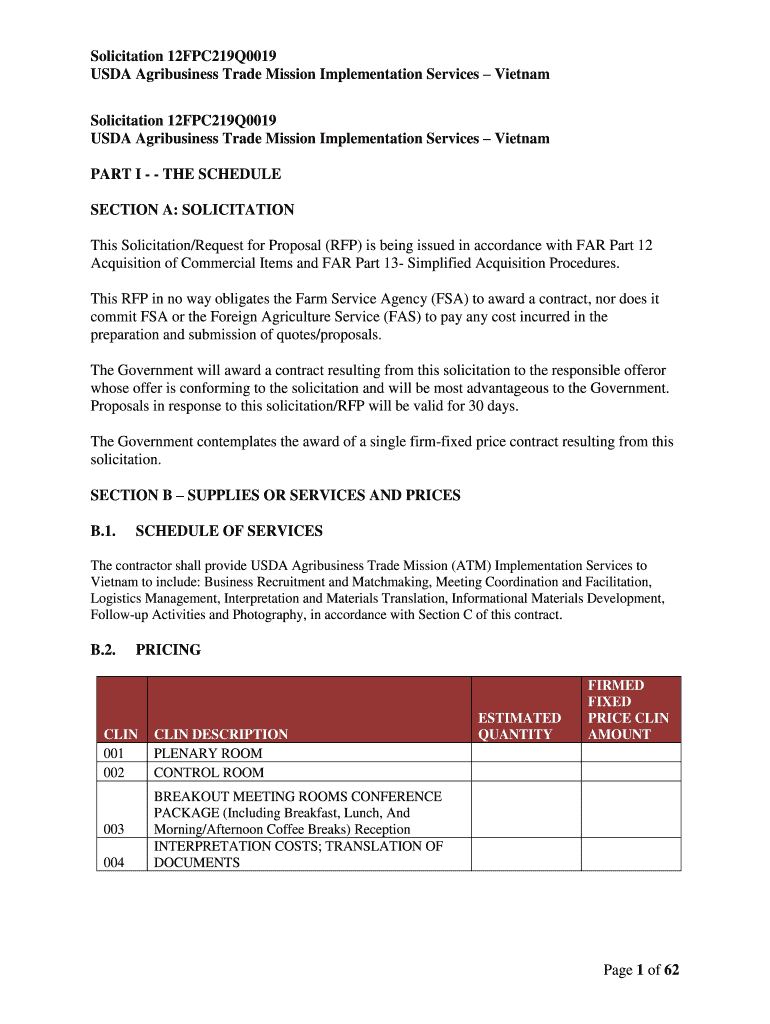 Solicitation 12FPC219Q0019
USDA Agribusiness Trade Mission Implementation Services – Vietnam

Solicitation 12FPC219Q0019
USDA Agribusiness Trade Mission Implementation Services – Vietnam

PART I - - THE SCHEDULE

SECTION A: SOLICITATION

This Solicitation/Request for Proposal (RFP) is being issued in accordance with FAR Part 12 Acquisition of Commercial Items and FAR Part 13- Simplified Acquisition Procedures.

This RFP in no way obligates the Farm Service Agency (FSA) to award a contract, nor does it commit FSA or the Foreign Agriculture Service (FAS) to pay any cost incurred in the preparation and submission of quotes/proposals.

The Government will award a contract resulting from this solicitation to the responsible offeror whose offer is conforming to the solicitation and will be most advantageous to the Government. Proposals in response to this solicitation/RFP will be valid for 30 days.

The Government contemplates the award of a single firm-fixed price contract resulting from this solicitation.

SECTION B – SUPPLIES OR SERVICES AND PRICES

B.1. SCHEDULE OF SERVICES

The contractor shall provide USDA Agribusiness Trade Mission (ATM) Implementation Services to Vietnam to include: Business Recruitment and Matchmaking, Meeting Coordination and Facilitation, Logistics Management, Interpretation and Materials Translation, Informational Materials Development, Follow-up Activities and Photography, in accordance with Section C of this contract.

B.2. PRICING

| CLIN | CLIN DESCRIPTION | ESTIMATED QUANTITY | FIRMED FIXED PRICE CLIN AMOUNT |
|---|---|---|---|
| 001 | PLENARY ROOM | | |
| 002 | CONTROL ROOM | | |
| 003 | BREAKOUT MEETING ROOMS CONFERENCE PACKAGE (Including Breakfast, Lunch, And Morning/Afternoon Coffee Breaks) Reception | | |
| 004 | INTERPRETATION COSTS; TRANSLATION OF DOCUMENTS | | |

Page 1 of 62